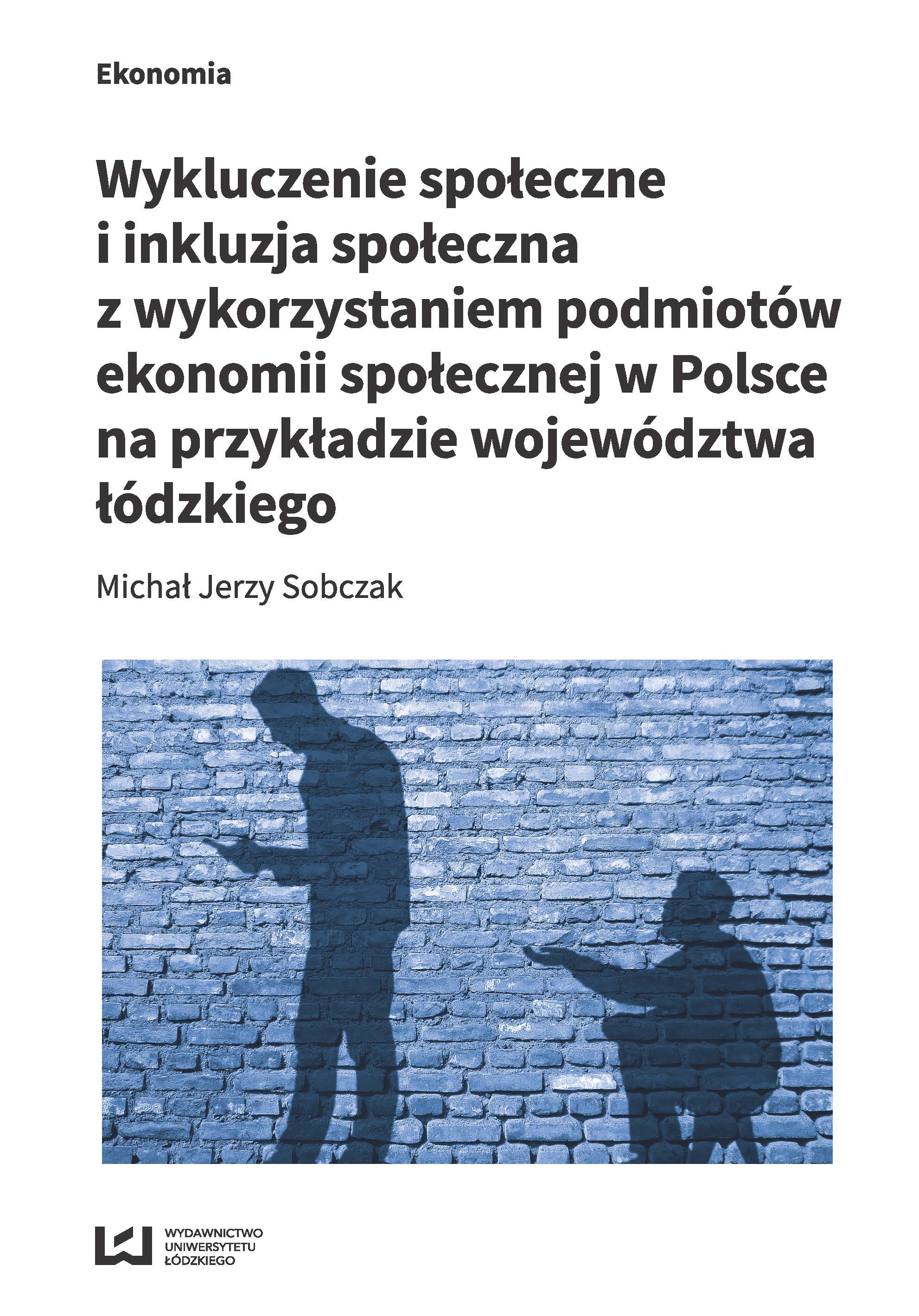 Ekonomia

Wykluczenie społeczne i inkluzja społeczna z wykorzystaniem podmiotów ekonomii społecznej w Polsce na przykładzie województwa łódzkiego

Michał Jerzy Sobczak

WYDAWNICTWO
UNIWERSYTETU
ŁÓDZKIEGO